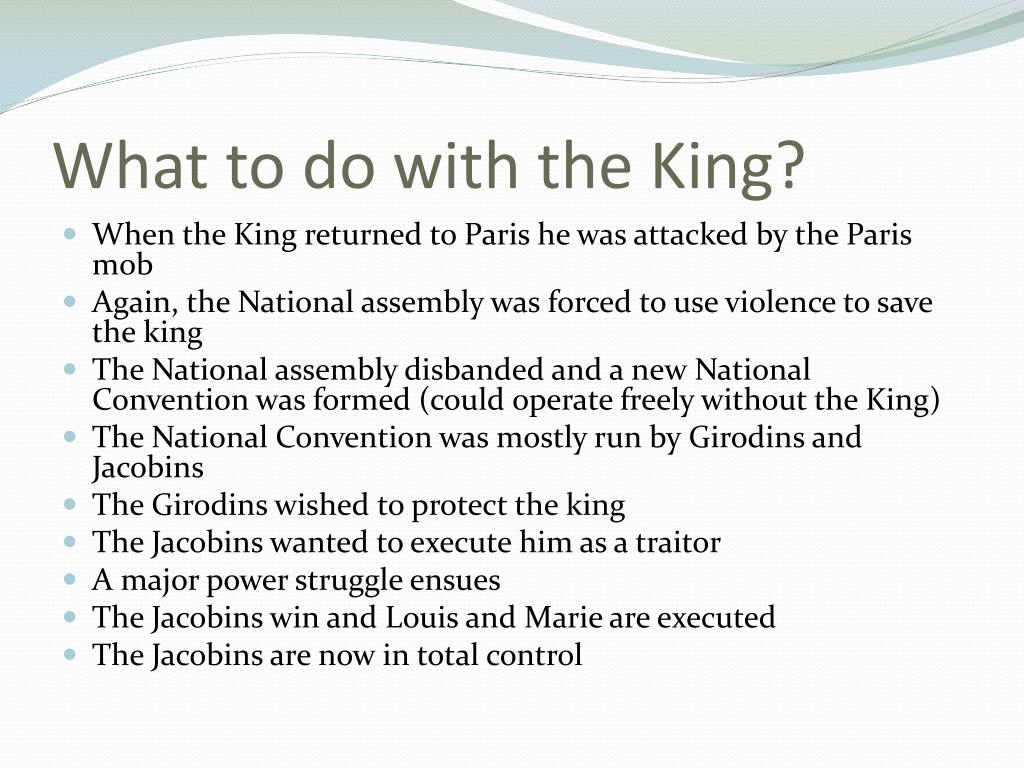 What to do with the King?

- When the King returned to Paris he was attacked by the Paris mob
- Again, the National assembly was forced to use violence to save the king
- The National assembly disbanded and a new National Convention was formed (could operate freely without the King)
- The National Convention was mostly run by Girodins and Jacobins
- The Girodins wished to protect the king
- The Jacobins wanted to execute him as a traitor
- A major power struggle ensues
- The Jacobins win and Louis and Marie are executed
- The Jacobins are now in total control